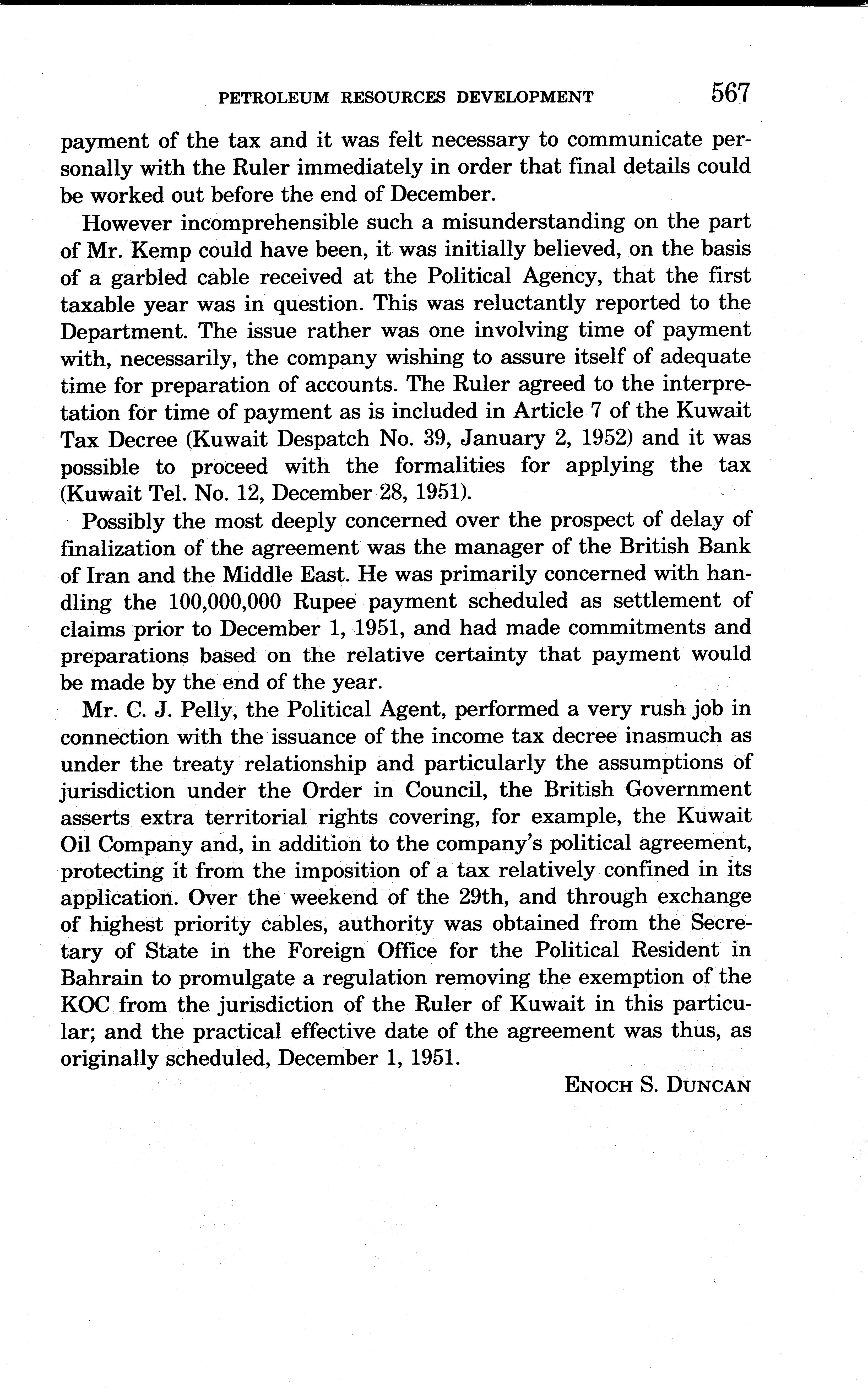 PETROLEUM RESOURCES DEVELOPMENT 567

payment of the tax and it was felt necessary to communicate personally with the Ruler immediately in order that final details could be worked out before the end of December.

However incomprehensible such a misunderstanding on the part of Mr. Kemp could have been, it was initially believed, on the basis of a garbled cable received at the Political Agency, that the first taxable year was in question. This was reluctantly reported to the Department. The issue rather was one involving time of payment with, necessarily, the company wishing to assure itself of adequate time for preparation of accounts. The Ruler agreed to the interpretation for time of payment as is included in Article 7 of the Kuwait Tax Decree (Kuwait Despatch No. 39, January 2, 1952) and it was possible to proceed with the formalities for applying the tax (Kuwait Tel. No. 12, December 28, 1951).

Possibly the most deeply concerned over the prospect of delay of finalization of the agreement was the manager of the British Bank of Iran and the Middle East. He was primarily concerned with handling the 100,000,000 Rupee payment scheduled as settlement of claims prior to December 1, 1951, and had made commitments and preparations based on the relative certainty that payment would be made by the end of the year.

Mr. C. J. Pelly, the Political Agent, performed a very rush job in connection with the issuance of the income tax decree inasmuch as under the treaty relationship and particularly the assumptions of jurisdiction under the Order in Council, the British Government asserts extra territorial rights covering, for example, the Kuwait Oil Company and, in addition to the company's political agreement, protecting it from the imposition of a tax relatively confined in its application. Over the weekend of the 29th, and through exchange of highest priority cables, authority was obtained from the Secretary of State in the Foreign Office for the Political Resident in Bahrain to promulgate a regulation removing the exemption of the KOC from the jurisdiction of the Ruler of Kuwait in this particular; and the practical effective date of the agreement was thus, as originally scheduled, December 1, 1951.

ENOCH S. DUNCAN